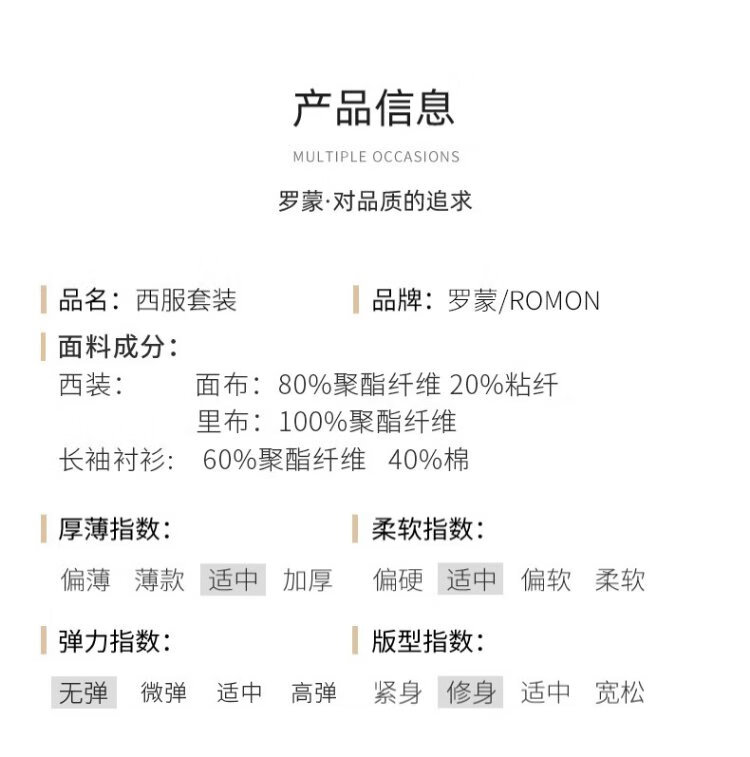 产品信息

MULTIPLE OCCASIONS

罗蒙·对品质的追求

品名：西服套装

品牌：罗蒙/ROMON

面料成分：

西装： 面布：80%聚酯纤维 20%粘纤
里布：100%聚酯纤维

长袖衬衫： 60%聚酯纤维 40%棉

厚薄指数：

偏薄 薄款 适中 加厚

柔软指数：

偏硬 适中 偏软 柔软

弹力指数：

无弹 微弹 适中 高弹

版型指数：

紧身 修身 适中 宽松